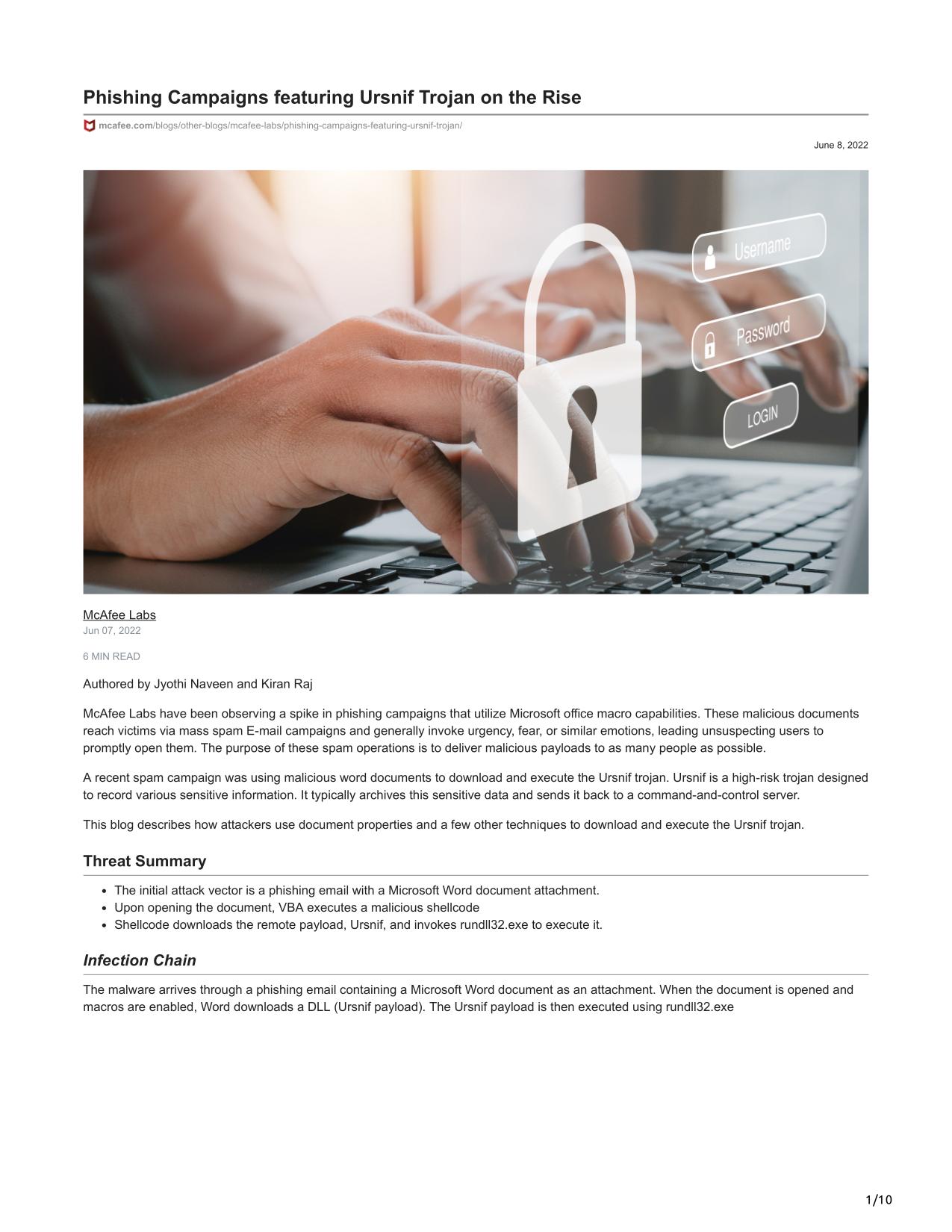 Phishing Campaigns featuring Ursnif Trojan on the Rise

mcafee.com/blogs/other-blogs/mcafee-labs/phishing-campaigns-featuring-ursnif-trojan/

June 8, 2022

Username

Password

LOGIN

McAfee Labs
Jun 07, 2022

6 MIN READ

Authored by Jyothi Naveen and Kiran Raj

McAfee Labs have been observing a spike in phishing campaigns that utilize Microsoft office macro capabilities. These malicious documents reach victims via mass spam E-mail campaigns and generally invoke urgency, fear, or similar emotions, leading unsuspecting users to promptly open them. The purpose of these spam operations is to deliver malicious payloads to as many people as possible.

A recent spam campaign was using malicious word documents to download and execute the Ursnif trojan. Ursnif is a high-risk trojan designed to record various sensitive information. It typically archives this sensitive data and sends it back to a command-and-control server.

This blog describes how attackers use document properties and a few other techniques to download and execute the Ursnif trojan.

Threat Summary

- The initial attack vector is a phishing email with a Microsoft Word document attachment.
- Upon opening the document, VBA executes a malicious shellcode
- Shellcode downloads the remote payload, Ursnif, and invokes rundll32.exe to execute it.

Infection Chain

The malware arrives through a phishing email containing a Microsoft Word document as an attachment. When the document is opened and macros are enabled, Word downloads a DLL (Ursnif payload). The Ursnif payload is then executed using rundll32.exe

1/10